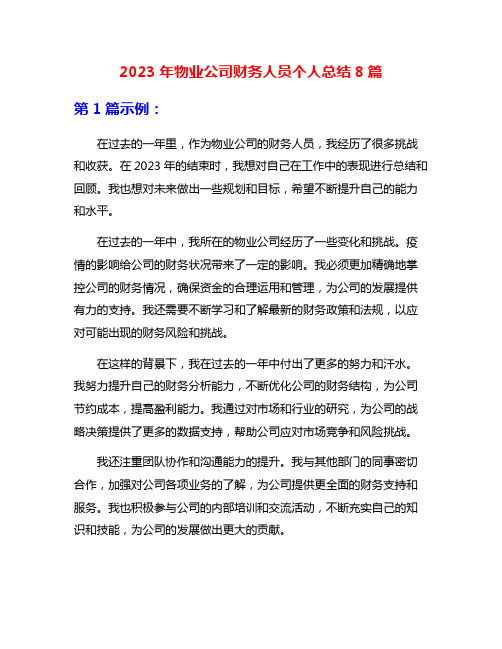 2023 年物业公司财务人员个人总结 8 篇

第 1 篇示例：

在过去的一年里，作为物业公司的财务人员，我经历了很多挑战和收获。在 2023 年的结束时，我想对自己在工作中的表现进行总结和回顾。我也想对未来做出一些规划和目标，希望不断提升自己的能力和水平。

在过去的一年中，我所在的物业公司经历了一些变化和挑战。疫情的影响给公司的财务状况带来了一定的影响。我必须更加精确地掌控公司的财务情况，确保资金的合理运用和管理，为公司的发展提供有力的支持。我还需要不断学习和了解最新的财务政策和法规，以应对可能出现的财务风险和挑战。

在这样的背景下，我在过去的一年中付出了更多的努力和汗水。我努力提升自己的财务分析能力，不断优化公司的财务结构，为公司节约成本，提高盈利能力。我通过对市场和行业的研究，为公司的战略决策提供了更多的数据支持，帮助公司应对市场竞争和风险挑战。

我还注重团队协作和沟通能力的提升。我与其他部门的同事密切合作，加强对公司各项业务的了解，为公司提供更全面的财务支持和服务。我也积极参与公司的内部培训和交流活动，不断充实自己的知识和技能，为公司的发展做出更大的贡献。